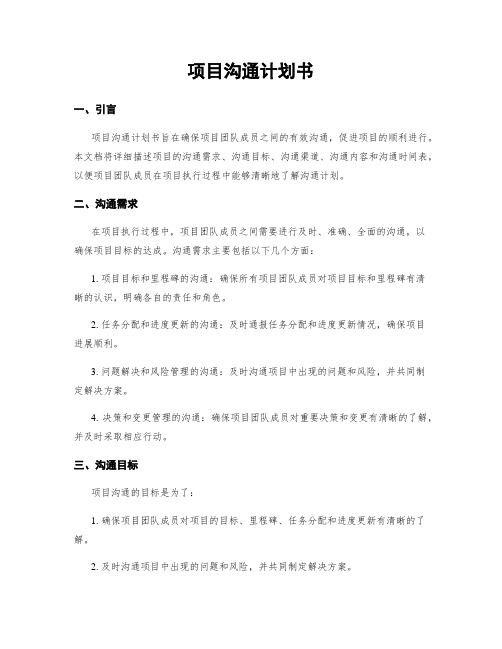 项目沟通计划书

一、引言

项目沟通计划书旨在确保项目团队成员之间的有效沟通，促进项目的顺利进行。本文档将详细描述项目的沟通需求、沟通目标、沟通渠道、沟通内容和沟通时间表，以便项目团队成员在项目执行过程中能够清晰地了解沟通计划。

二、沟通需求

在项目执行过程中，项目团队成员之间需要进行及时、准确、全面的沟通，以确保项目目标的达成。沟通需求主要包括以下几个方面：

1. 项目目标和里程碑的沟通：确保所有项目团队成员对项目目标和里程碑有清晰的认识，明确各自的责任和角色。

2. 任务分配和进度更新的沟通：及时通报任务分配和进度更新情况，确保项目进展顺利。

3. 问题解决和风险管理的沟通：及时沟通项目中出现的问题和风险，并共同制定解决方案。

4. 决策和变更管理的沟通：确保项目团队成员对重要决策和变更有清晰的了解，并及时采取相应行动。

三、沟通目标

项目沟通的目标是为了：

1. 确保项目团队成员对项目的目标、里程碑、任务分配和进度更新有清晰的了解。

2. 及时沟通项目中出现的问题和风险，并共同制定解决方案。